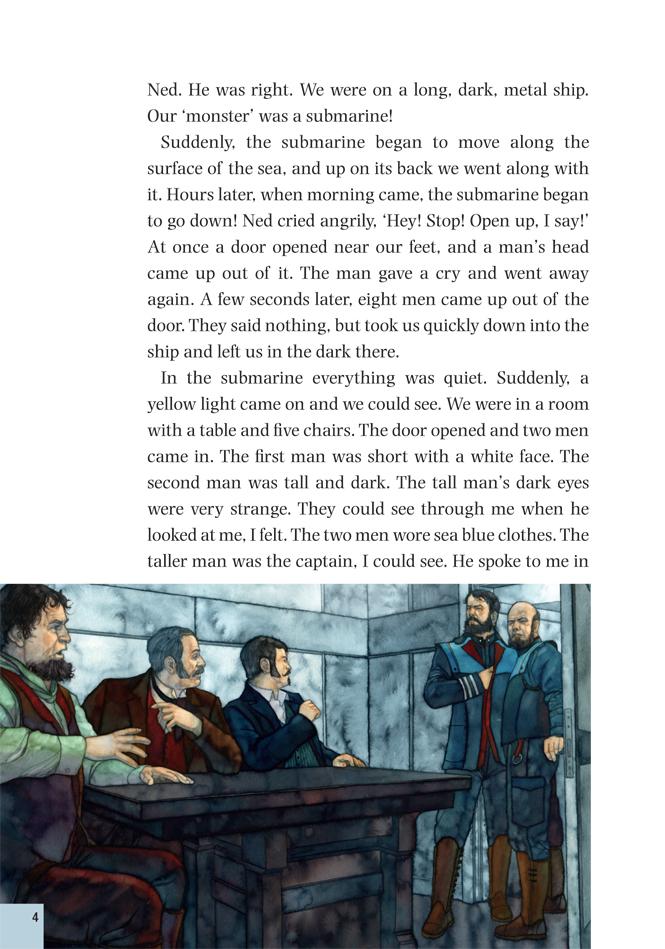 Ned. He was right. We were on a long, dark, metal ship. Our 'monster' was a submarine!

Suddenly, the submarine began to move along the surface of the sea, and up on its back we went along with it. Hours later, when morning came, the submarine began to go down! Ned cried angrily, 'Hey! Stop! Open up, I say!' At once a door opened near our feet, and a man's head came up out of it. The man gave a cry and went away again. A few seconds later, eight men came up out of the door. They said nothing, but took us quickly down into the ship and left us in the dark there.

In the submarine everything was quiet. Suddenly, a yellow light came on and we could see. We were in a room with a table and five chairs. The door opened and two men came in. The first man was short with a white face. The second man was tall and dark. The tall man's dark eyes were very strange. They could see through me when he looked at me, I felt. The two men wore sea blue clothes. The taller man was the captain, I could see. He spoke to me in

4